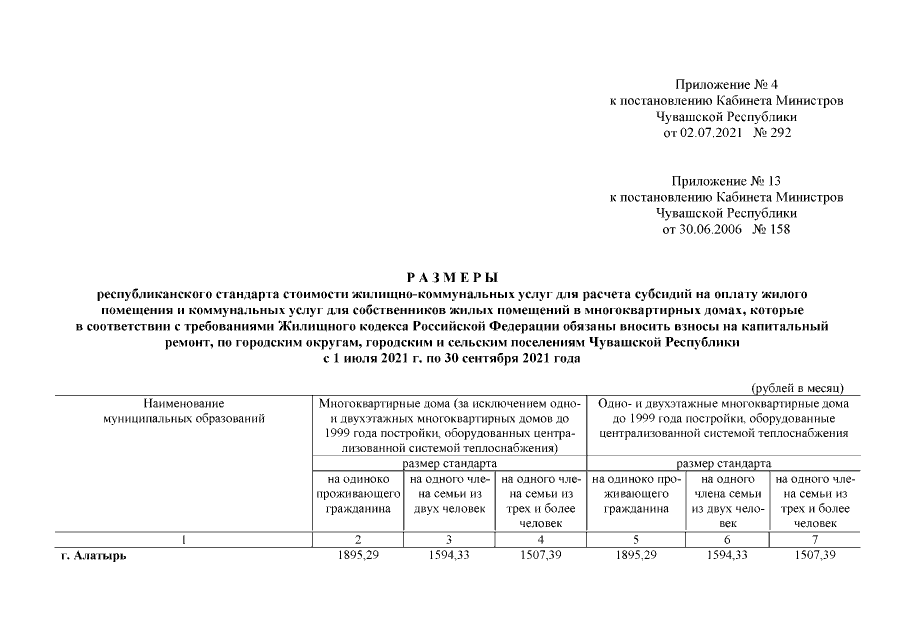 Приложение № 4
к постановлению Кабинета Министров
Чувашской Республики
от 02.07.2021 № 292

Приложение № 13
к постановлению Кабинета Министров
Чувашской Республики
от 30.06.2006 № 158

РАЗМЕРЫ
республиканского стандарта стоимости жилищно-коммунальных услуг для расчета субсидий на оплату жилого помещения и коммунальных услуг для собственников жилых помещений в многоквартирных домах, которые в соответствии с требованиями Жилищного кодекса Российской Федерации обязаны вносить взносы на капитальный ремонт, по городским округам, городским и сельским поселениям Чувашской Республики
с 1 июля 2021 г. по 30 сентября 2021 года

(рублей в месяц)

| Наименование муниципальных образований | Многоквартирные дома (за исключением одно- и двухэтажных многоквартирных домов до 1999 года постройки, оборудованных централизованной системой теплоснабжения) | | | Одно- и двухэтажные многоквартирные дома до 1999 года постройки, оборудованные централизованной системой теплоснабжения | | |
|---|---|---|---|---|---|---|
| | размер стандарта | | | размер стандарта | | |
| | на одиноко проживающего гражданина | на одного члена семьи из двух человек | на одного члена семьи из трех и более человек | на одиноко проживающего гражданина | на одного члена семьи из двух человек | на одного члена семьи из трех и более человек |
| 1 | 2 | 3 | 4 | 5 | 6 | 7 |
| г. Алатырь | 1895,29 | 1594,33 | 1507,39 | 1895,29 | 1594,33 | 1507,39 |